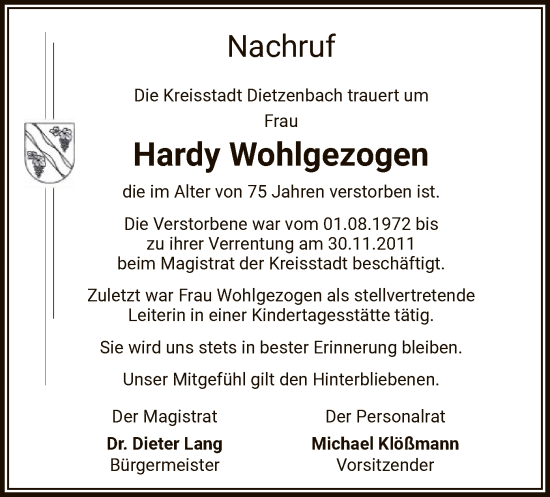 Nachruf

Die Kreisstadt Dietzenbach trauert um

Frau

Hardy Wohlgezogen

die im Alter von 75 Jahren verstorben ist.

Die Verstorbene war vom 01.08.1972 bis zu ihrer Verrentung am 30.11.2011 beim Magistrat der Kreisstadt beschäftigt.

Zuletzt war Frau Wohlgezogen als stellvertretende Leiterin in einer Kindertagesstätte tätig.

Sie wird uns stets in bester Erinnerung bleiben.

Unser Mitgefühl gilt den Hinterbliebenen.

Der Magistrat
Dr. Dieter Lang
Bürgermeister

Der Personalrat
Michael Klößmann
Vorsitzender